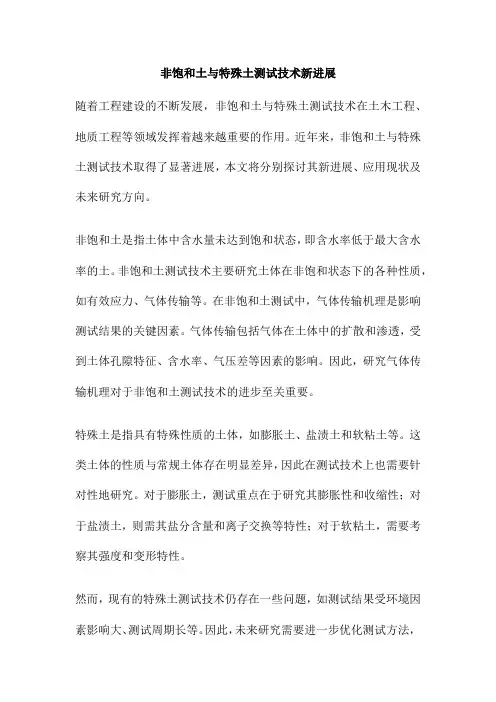 非饱和土与特殊土测试技术新进展

随着工程建设的不断发展，非饱和土与特殊土测试技术在土木工程、地质工程等领域发挥着越来越重要的作用。近年来，非饱和土与特殊土测试技术取得了显著进展，本文将分别探讨其新进展、应用现状及未来研究方向。

非饱和土是指土体中含水量未达到饱和状态，即含水率低于最大含水率的土。非饱和土测试技术主要研究土体在非饱和状态下的各种性质，如有效应力、气体传输等。在非饱和土测试中，气体传输机理是影响测试结果的关键因素。气体传输包括气体在土体中的扩散和渗透，受到土体孔隙特征、含水率、气压差等因素的影响。因此，研究气体传输机理对于非饱和土测试技术的进步至关重要。

特殊土是指具有特殊性质的土体，如膨胀土、盐渍土和软粘土等。这类土体的性质与常规土体存在明显差异，因此在测试技术上也需要针对性地研究。对于膨胀土，测试重点在于研究其膨胀性和收缩性；对于盐渍土，则需其盐分含量和离子交换等特性；对于软粘土，需要考察其强度和变形特性。

然而，现有的特殊土测试技术仍存在一些问题，如测试结果受环境因素影响大、测试周期长等。因此，未来研究需要进一步优化测试方法，